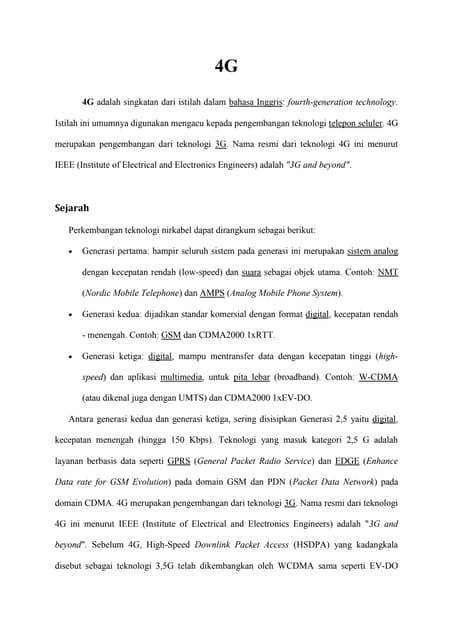 4G

4G adalah singkatan dari istilah dalam bahasa Inggris: fourth-generation technology. Istilah ini umumnya digunakan mengacu kepada pengembangan teknologi telepon seluler. 4G merupakan pengembangan dari teknologi 3G. Nama resmi dari teknologi 4G ini menurut IEEE (Institute of Electrical and Electronics Engineers) adalah "3G and beyond".

Sejarah

Perkembangan teknologi nirkabel dapat dirangkum sebagai berikut:

• Generasi pertama: hampir seluruh sistem pada generasi ini merupakan sistem analog dengan kecepatan rendah (low-speed) dan suara sebagai objek utama. Contoh: NMT (Nordic Mobile Telephone) dan AMPS (Analog Mobile Phone System).

• Generasi kedua: dijadikan standar komersial dengan format digital, kecepatan rendah - menengah. Contoh: GSM dan CDMA2000 1xRTT.

• Generasi ketiga: digital, mampu mentransfer data dengan kecepatan tinggi (high-speed) dan aplikasi multimedia, untuk pita lebar (broadband). Contoh: W-CDMA (atau dikenal juga dengan UMTS) dan CDMA2000 1xEV-DO.

Antara generasi kedua dan generasi ketiga, sering disisipkan Generasi 2,5 yaitu digital, kecepatan menengah (hingga 150 Kbps). Teknologi yang masuk kategori 2,5 G adalah layanan berbasis data seperti GPRS (General Packet Radio Service) dan EDGE (Enhance Data rate for GSM Evolution) pada domain GSM dan PDN (Packet Data Network) pada domain CDMA. 4G merupakan pengembangan dari teknologi 3G. Nama resmi dari teknologi 4G ini menurut IEEE (Institute of Electrical and Electronics Engineers) adalah "3G and beyond". Sebelum 4G, High-Speed Downlink Packet Access (HSDPA) yang kadangkala disebut sebagai teknologi 3,5G telah dikembangkan oleh WCDMA sama seperti EV-DO